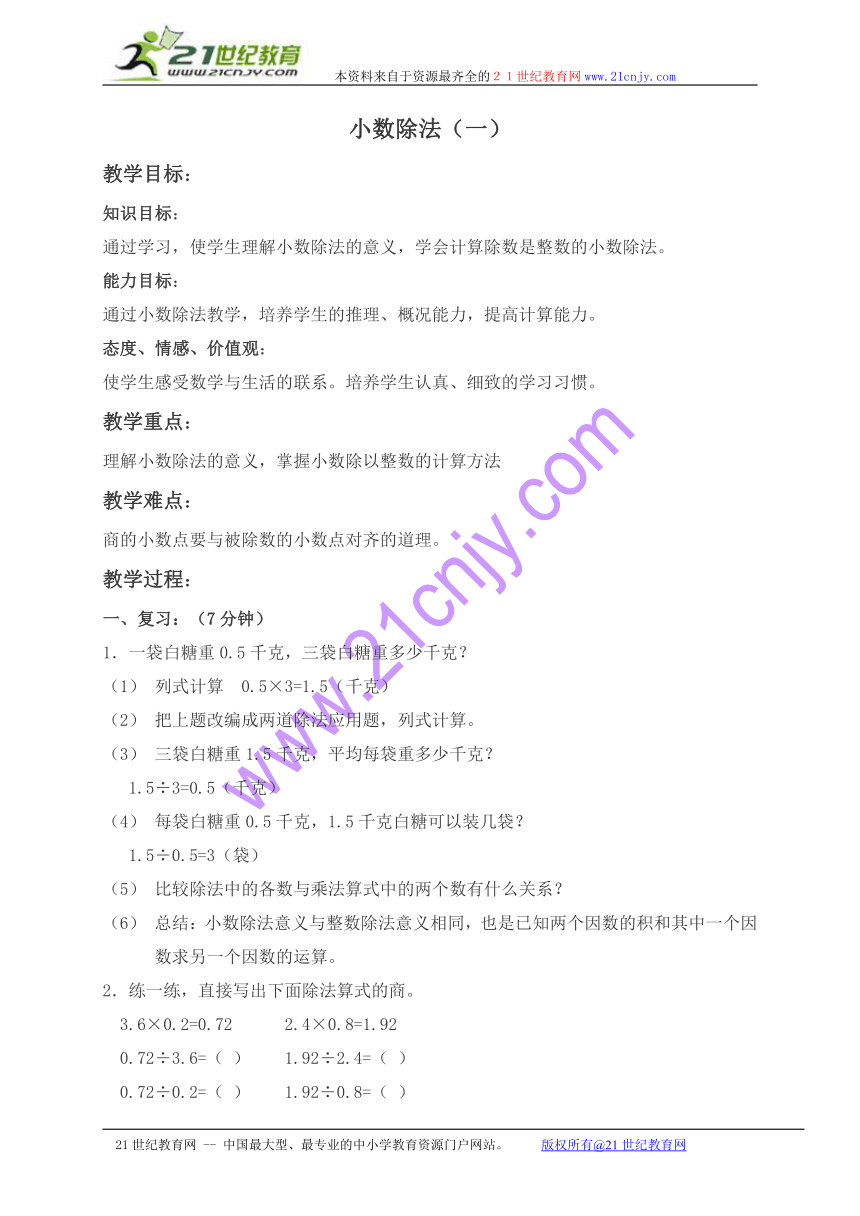 21世纪教育
www.21cnjy.com
本资料来自于资源最齐全的２１世纪教育网www.21cnjy.com

小数除法（一）

教学目标：

知识目标：

通过学习，使学生理解小数除法的意义，学会计算除数是整数的小数除法。

能力目标：

通过小数除法教学，培养学生的推理、概况能力，提高计算能力。

态度、情感、价值观：

使学生感受数学与生活的联系。培养学生认真、细致的学习习惯。

教学重点：

理解小数除法的意义，掌握小数除以整数的计算方法

教学难点：

商的小数点要与被除数的小数点对齐的道理。

教学过程：

一、复习：（7分钟）

1．一袋白糖重0.5千克，三袋白糖重多少千克？

（1） 列式计算 0.5×3=1.5（千克）

（2） 把上题改编成两道除法应用题，列式计算。

（3） 三袋白糖重1.5千克，平均每袋重多少千克？

1.5÷3=0.5（千克）

（4） 每袋白糖重0.5千克，1.5千克白糖可以装几袋？

1.5÷0.5=3（袋）

（5） 比较除法中的各数与乘法算式中的两个数有什么关系？

（6） 总结：小数除法意义与整数除法意义相同，也是已知两个因数的积和其中一个因数求另一个因数的运算。

2．练一练，直接写出下面除法算式的商。

3.6×0.2=0.72　　2.4×0.8=1.92

0.72÷3.6=（ ）　　1.92÷2.4=（ ）

0.72÷0.2=（ ）　　1.92÷0.8=（ ）

www.21cnjy.com

21世纪教育网 -- 中国最大型、最专业的中小学教育资源门户网站。　版权所有@21世纪教育网